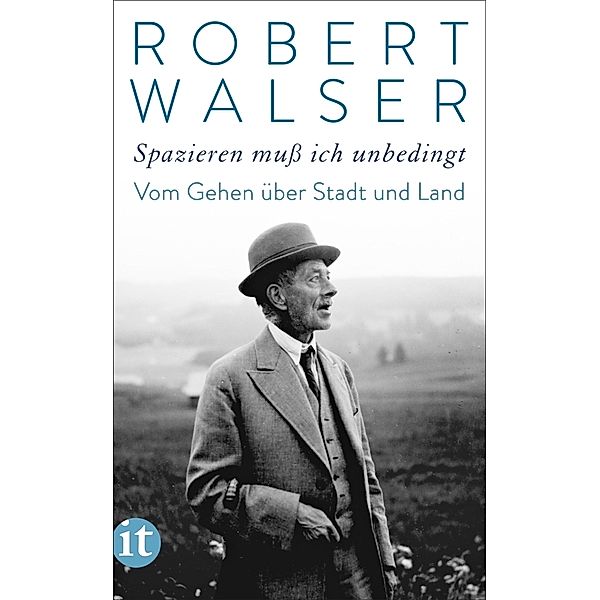 ROBERT WALSER

Spazieren muß ich unbedingt

Vom Gehen über Stadt und Land

it